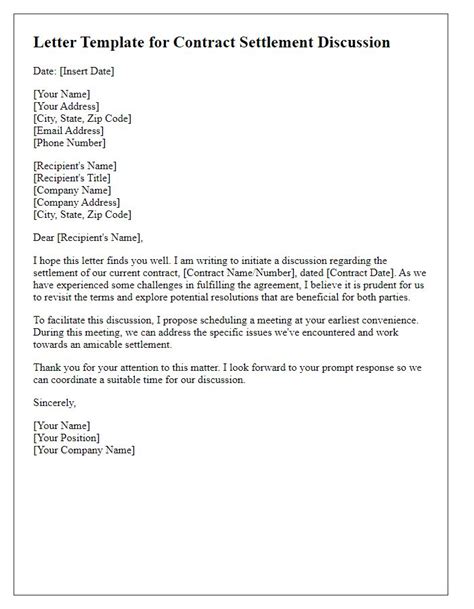 Letter Template for Contract Settlement Discussion

Date: [Insert Date]

[Your Name]
[Your Address]
[City, State, Zip Code]
[Email Address]
[Phone Number]

[Recipient's Name]
[Recipient's Title]
[Company Name]
[Company Address]
[City, State, Zip Code]

Dear [Recipient's Name],

I hope this letter finds you well. I am writing to initiate a discussion regarding the settlement of our current contract, [Contract Name/Number], dated [Contract Date]. As we have experienced some challenges in fulfilling the agreement, I believe it is prudent for us to revisit the terms and explore potential resolutions that are beneficial for both parties.

To facilitate this discussion, I propose scheduling a meeting at your earliest convenience. During this meeting, we can address the specific issues we've encountered and work towards an amicable settlement.

Thank you for your attention to this matter. I look forward to your prompt response so we can coordinate a suitable time for our discussion.

Sincerely,

[Your Name]
[Your Position]
[Your Company Name]